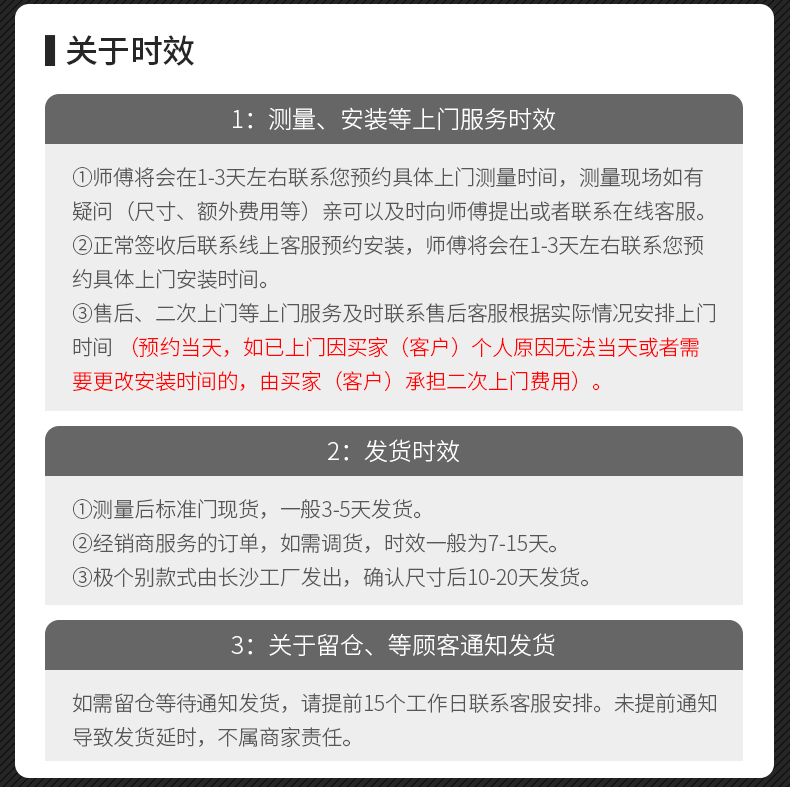 关于时效

1：测量、安装等上门服务时效

①师傅将会在1-3天左右联系您预约具体上门测量时间，测量现场如有疑问（尺寸、额外费用等）亲可以及时向师傅提出或者联系在线客服。
②正常签收后联系线上客服预约安装，师傅将会在1-3天左右联系您预约具体上门安装时间。
③售后、二次上门等上门服务及时联系售后客服根据实际情况安排上门时间 （预约当天，如已上门因买家（客户）个人原因无法当天或者需要更改安装时间的，由买家（客户）承担二次上门费用）。

2：发货时效

①测量后标准门现货，一般3-5天发货。
②经销商服务的订单，如需调货，时效一般为7-15天。
③极个别款式由长沙工厂发出，确认尺寸后10-20天发货。

3：关于留仓、等顾客通知发货

如需留仓等待通知发货，请提前15个工作日联系客服安排。未提前通知导致发货延时，不属商家责任。